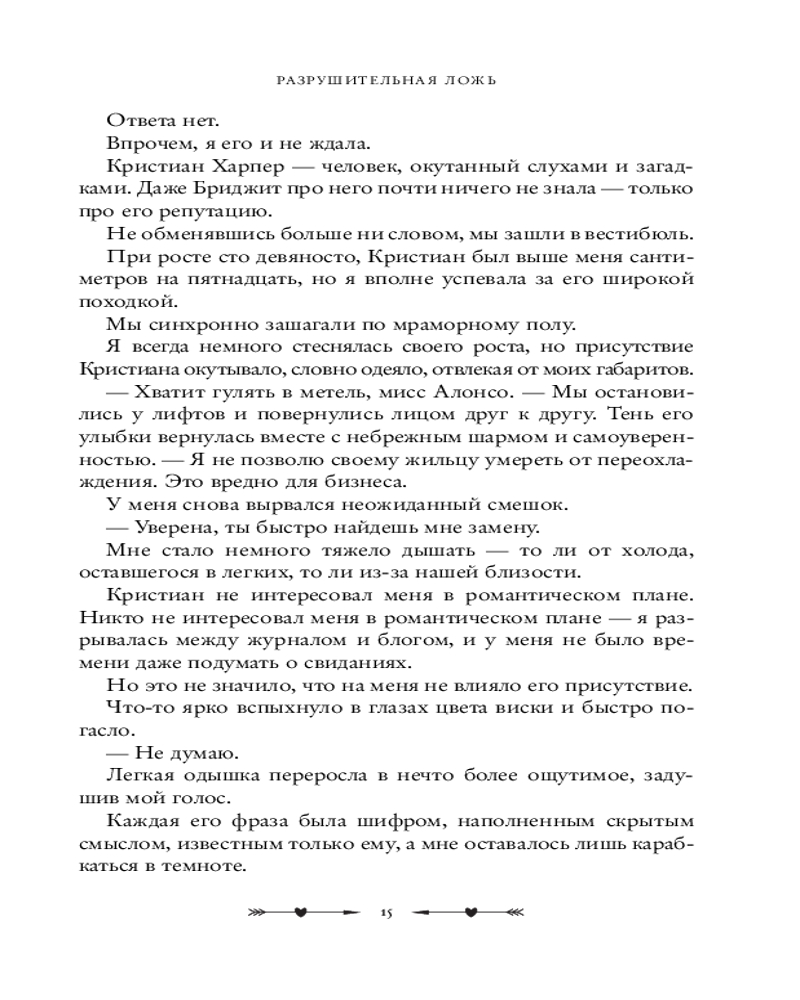 РАЗРУШИТЕЛЬНАЯ ЛОЖЬ

Ответа нет.

Впрочем, я его и не ждала.

Кристиан Харпер — человек, окутанный слухами и загадками. Даже Бриджит про него почти ничего не знала — только про его репутацию.

Не обменявшись больше ни словом, мы зашли в вестибюль.

При росте сто девяносто, Кристиан был выше меня сантиметров на пятнадцать, но я вполне успевала за его широкой походкой.

Мы синхронно зашагали по мраморному полу.

Я всегда немного стеснялась своего роста, но присутствие Кристиана окутывало, словно одеяло, отвлекая от моих габаритов.

— Хватит гулять в метель, мисс Алонсо. — Мы остановились у лифтов и повернулись лицом друг к другу. Тень его улыбки вернулась вместе с небрежным шармом и самоуверенностью. — Я не позволю своему жильцу умереть от переохлаждения. Это вредно для бизнеса.

У меня снова вырвался неожиданный смешок.

— Уверена, ты быстро найдешь мне замену.

Мне стало немного тяжело дышать — то ли от холода, оставшегося в легких, то ли из-за нашей близости.

Кристиан не интересовал меня в романтическом плане. Никто не интересовал меня в романтическом плане — я разрывалась между журналом и блогом, и у меня не было времени даже подумать о свиданиях.

Но это не значило, что на меня не влияло его присутствие.

Что-то ярко вспыхнуло в глазах цвета виски и быстро погасло.

— Не думаю.

Легкая одышка переросла в нечто более ощутимое, задушив мой голос.

Каждая его фраза была шифром, наполненным скрытым смыслом, известным только ему, а мне оставалось лишь карабкаться в темноте.

15